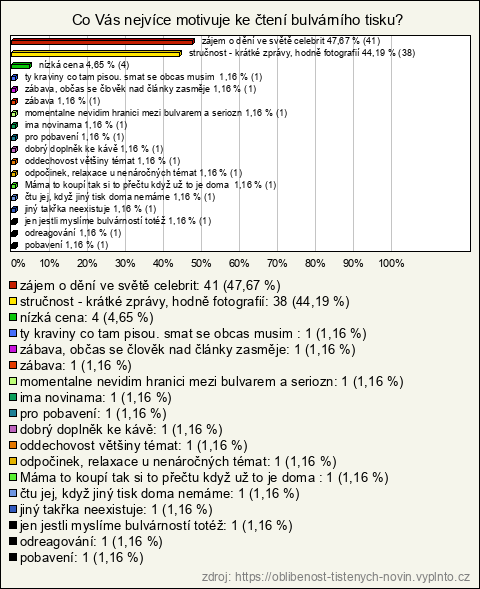 Co Vás nejvíce motivuje ke čtení bulvárního tisku?

zájem o dění ve světě celebrit 47,67 % (41)
stručnost - krátké zprávy, hodně fotografií 44,19 % (38)
nízká cena 4,65 % (4)
ty kraviny co tam pisou. smat se obcas musim 1,16 % (1)
zábava, občas se člověk nad články zasměje 1,16 % (1)
zábava 1,16 % (1)
momentalne nevidim hranici mezi bulvarem a seriozn 1,16 % (1)
ima novinama 1,16 % (1)
pro pobavení 1,16 % (1)
dobrý doplněk ke kávě 1,16 % (1)
oddechovost většiny témat 1,16 % (1)
odpočinek, relaxace u nenáročných témat 1,16 % (1)
Máma to koupí tak si to přečtu když už to je doma 1,16 % (1)
čtu jej, když jiný tisk doma nemáme 1,16 % (1)
jiný takřka neexistuje 1,16 % (1)
jen jestli myslíme bulvárností totéž 1,16 % (1)
odreagování 1,16 % (1)
pobavení 1,16 % (1)

0% 10% 20% 30% 40% 50% 60% 70% 80% 90% 100%

zájem o dění ve světě celebrit: 41 (47,67 %)
stručnost - krátké zprávy, hodně fotografií: 38 (44,19 %)
nízká cena: 4 (4,65 %)
ty kraviny co tam pisou. smat se obcas musim : 1 (1,16 %)
zábava, občas se člověk nad články zasměje: 1 (1,16 %)
zábava: 1 (1,16 %)
momentalne nevidim hranici mezi bulvarem a seriozn: 1 (1,16 %)
ima novinama: 1 (1,16 %)
pro pobavení: 1 (1,16 %)
dobrý doplněk ke kávě: 1 (1,16 %)
oddechovost většiny témat: 1 (1,16 %)
odpočinek, relaxace u nenáročných témat: 1 (1,16 %)
Máma to koupí tak si to přečtu když už to je doma : 1 (1,16 %)
čtu jej, když jiný tisk doma nemáme: 1 (1,16 %)
jiný takřka neexistuje: 1 (1,16 %)
jen jestli myslíme bulvárností totéž: 1 (1,16 %)
odreagování: 1 (1,16 %)
pobavení: 1 (1,16 %)

zdroj: https://oblibenost-tistenych-novin.vyplnto.cz